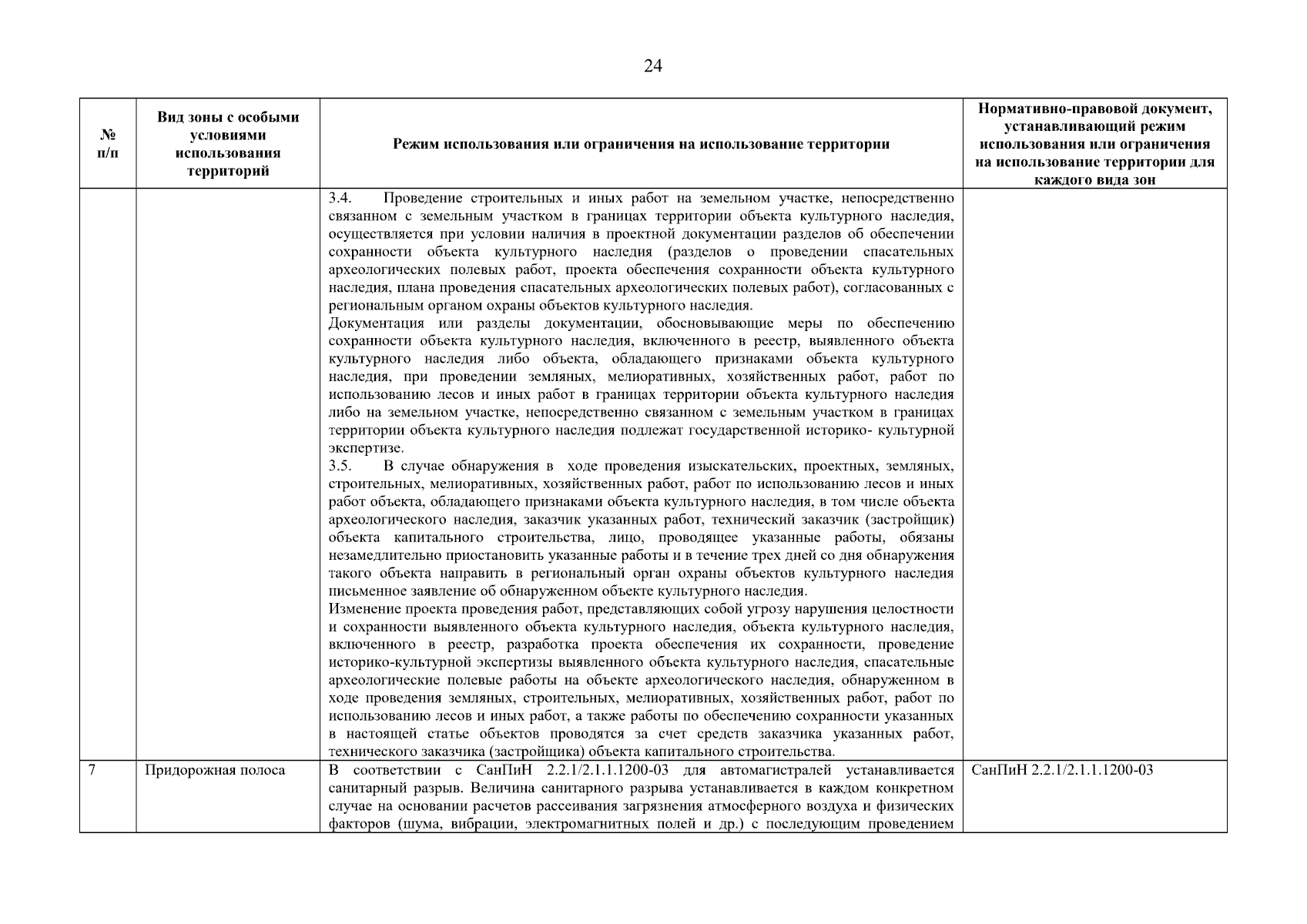 24

| № п/п | Вид зоны с особыми условиями использования территорий | Режим использования или ограничения на использование территории | Нормативно-правовой документ, устанавливающий режим использования или ограничения на использование территории для каждого вида зон |
|---|---|---|---|
| | | 3.4. Проведение строительных и иных работ на земельном участке, непосредственно связанном с земельным участком в границах территории объекта культурного наследия, осуществляется при условии наличия в проектной документации разделов об обеспечении сохранности объекта культурного наследия (разделов о проведении спасательных археологических полевых работ, проекта обеспечения сохранности объекта культурного наследия, плана проведения спасательных археологических полевых работ), согласованных с региональным органом охраны объектов культурного наследия. Документация или разделы документации, обосновывающие меры по обеспечению сохранности объекта культурного наследия, включенного в реестр, выявленного объекта культурного наследия либо объекта, обладающего признаками объекта культурного наследия, при проведении земляных, мелиоративных, хозяйственных работ, работ по использованию лесов и иных работ в границах территории объекта культурного наследия либо на земельном участке, непосредственно связанном с земельным участком в границах территории объекта культурного наследия подлежат государственной историко- культурной экспертизе. 3.5. В случае обнаружения в ходе проведения изыскательских, проектных, земляных, строительных, мелиоративных, хозяйственных работ, работ по использованию лесов и иных работ объекта, обладающего признаками объекта культурного наследия, в том числе объекта археологического наследия, заказчик указанных работ, технический заказчик (застройщик) объекта капитального строительства, лицо, проводящее указанные работы, обязаны незамедлительно приостановить указанные работы и в течение трех дней со дня обнаружения такого объекта направить в региональный орган охраны объектов культурного наследия письменное заявление об обнаруженном объекте культурного наследия. Изменение проекта проведения работ, представляющих собой угрозу нарушения целостности и сохранности выявленного объекта культурного наследия, объекта культурного наследия, включенного в реестр, разработка проекта обеспечения их сохранности, проведение историко-культурной экспертизы выявленного объекта культурного наследия, спасательные археологические полевые работы на объекте археологического наследия, обнаруженном в ходе проведения земляных, строительных, мелиоративных, хозяйственных работ, работ по использованию лесов и иных работ, а также работы по обеспечению сохранности указанных в настоящей статье объектов проводятся за счет средств заказчика указанных работ, технического заказчика (застройщика) объекта капитального строительства. | |
| 7 | Придорожная полоса | В соответствии с СанПиН 2.2.1/2.1.1.1200-03 для автомагистралей устанавливается санитарный разрыв. Величина санитарного разрыва устанавливается в каждом конкретном случае на основании расчетов рассеивания загрязнения атмосферного воздуха и физических факторов (шума, вибрации, электромагнитных полей и др.) с последующим проведением | СанПиН 2.2.1/2.1.1.1200-03 |